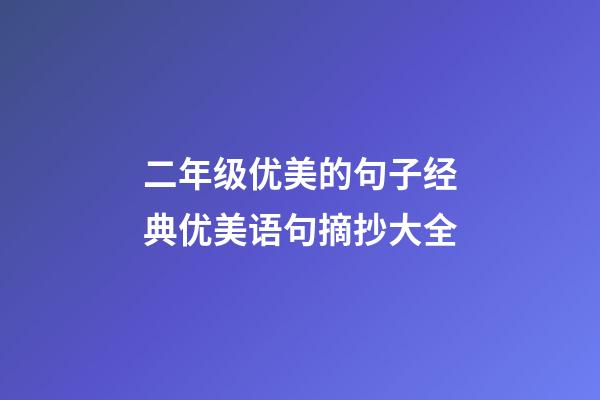 二年级优美的句子经典优美语句摘抄大全